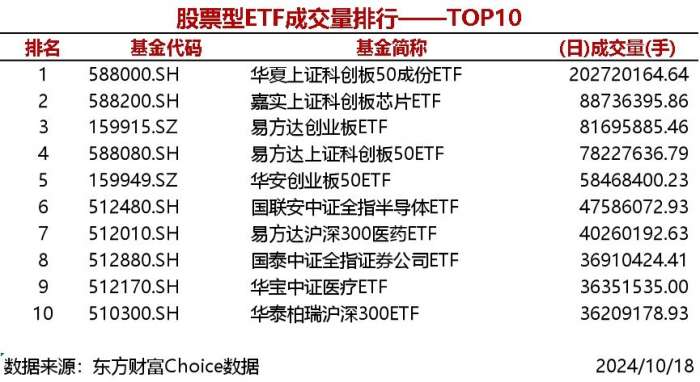 股票型ETF成交量排行——TOP10

| 排名 | 基金代码 | 基金简称 | (日)成交量(手) |
|---|---|---|---|
| 1 | 588000.SH | 华夏上证科创板50成份ETF | 202720164.64 |
| 2 | 588200.SH | 嘉实上证科创板芯片ETF | 88736395.86 |
| 3 | 159915.SZ | 易方达创业板ETF | 81695885.46 |
| 4 | 588080.SH | 易方达上证科创板50ETF | 78227636.79 |
| 5 | 159949.SZ | 华安创业板50ETF | 58468400.23 |
| 6 | 512480.SH | 国联安中证全指半导体ETF | 47586072.93 |
| 7 | 512010.SH | 易方达沪深300医药ETF | 40260192.63 |
| 8 | 512880.SH | 国泰中证全指证券公司ETF | 36910424.41 |
| 9 | 512170.SH | 华宝中证医疗ETF | 36351535.00 |
| 10 | 510300.SH | 华泰柏瑞沪深300ETF | 36209178.93 |

数据来源：东方财富Choice数据 2024/10/18